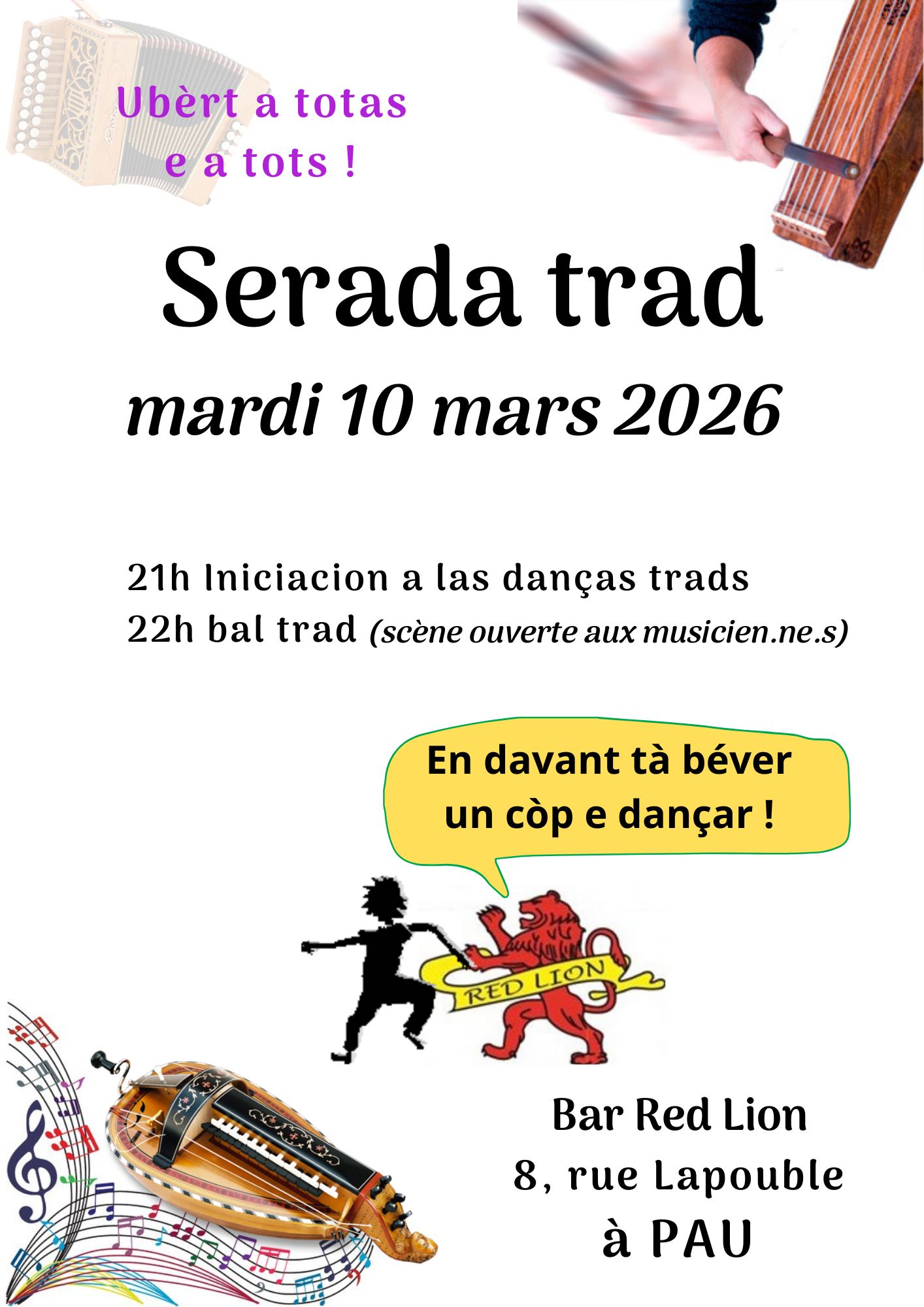 Ubèrt a totas e a tots !

Serada trad

mardi 10 mars 2026

21h Iniciacion a las danças trads
22h bal trad (scène ouverte aux musicien.ne.s)

En davant tà béver un còp e dançar !

RED LION

Bar Red Lion
8, rue Lapouble
à PAU